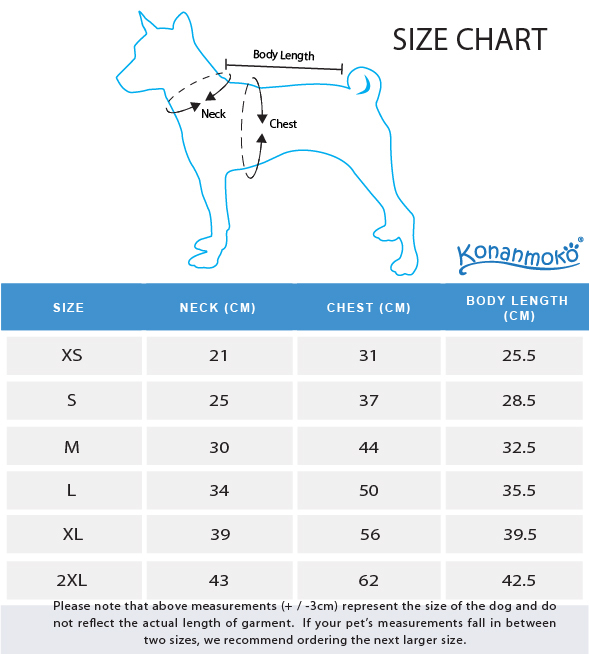 SIZE CHART

Body Length

Neck

Chest

Konanmoko®

| SIZE | NECK (CM) | CHEST (CM) | BODY LENGTH (CM) |
|---|---|---|---|
| XS | 21 | 31 | 25.5 |
| S | 25 | 37 | 28.5 |
| M | 30 | 44 | 32.5 |
| L | 34 | 50 | 35.5 |
| XL | 39 | 56 | 39.5 |
| 2XL | 43 | 62 | 42.5 |

Please note that above measurements (+ / -3cm) represent the size of the dog and do not reflect the actual length of garment. If your pet's measurements fall in between two sizes, we recommend ordering the next larger size.